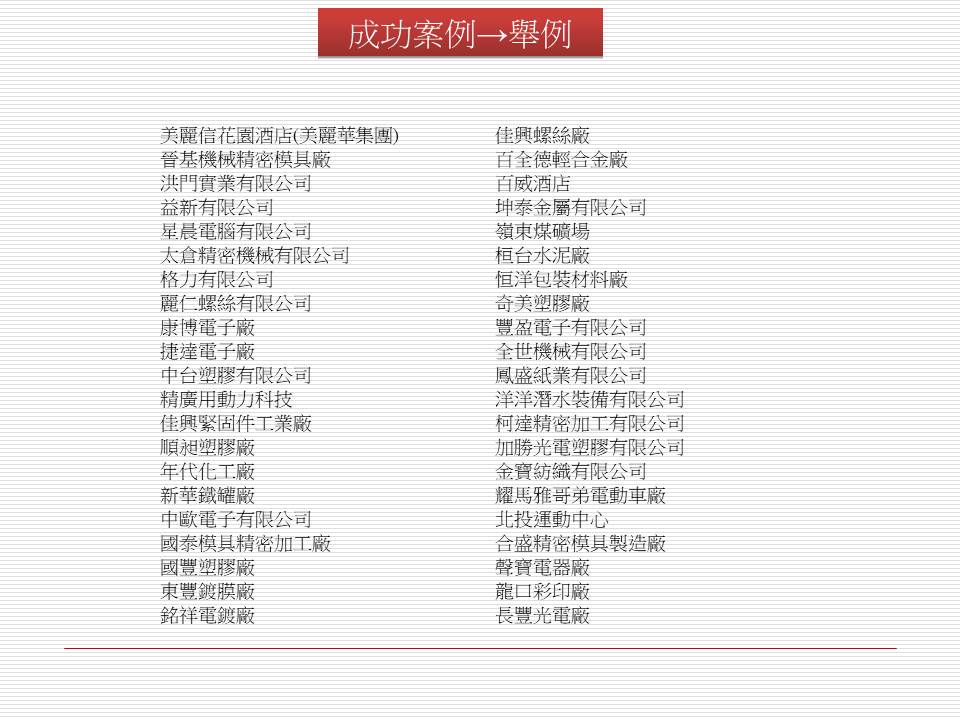 成功案例→舉例

美麗信花園酒店(美麗華集團)
晉基機械精密模具廠
洪門實業有限公司
益新有限公司
星晨電腦有限公司
太倉精密機械有限公司
格力有限公司
麗仁螺絲有限公司
康博電子廠
捷達電子廠
中台塑膠有限公司
精廣用動力科技
佳興緊固件工業廠
順昶塑膠廠
年代化工廠
新華鐵罐廠
中歐電子有限公司
國泰模具精密加工廠
國豐塑膠廠
東豐鍍膜廠
銘祥電鍍廠

佳興螺絲廠
百全德輕合金廠
百威酒店
坤泰金屬有限公司
嶺東煤礦場
桓台水泥廠
恒洋包裝材料廠
奇美塑膠廠
豐盈電子有限公司
全世機械有限公司
鳳盛紙業有限公司
洋洋潛水裝備有限公司
柯達精密加工有限公司
加勝光電塑膠有限公司
金寶紡織有限公司
耀馬雅哥弟電動車廠
北投運動中心
合盛精密模具製造廠
聲寶電器廠
龍口彩印廠
長豐光電廠